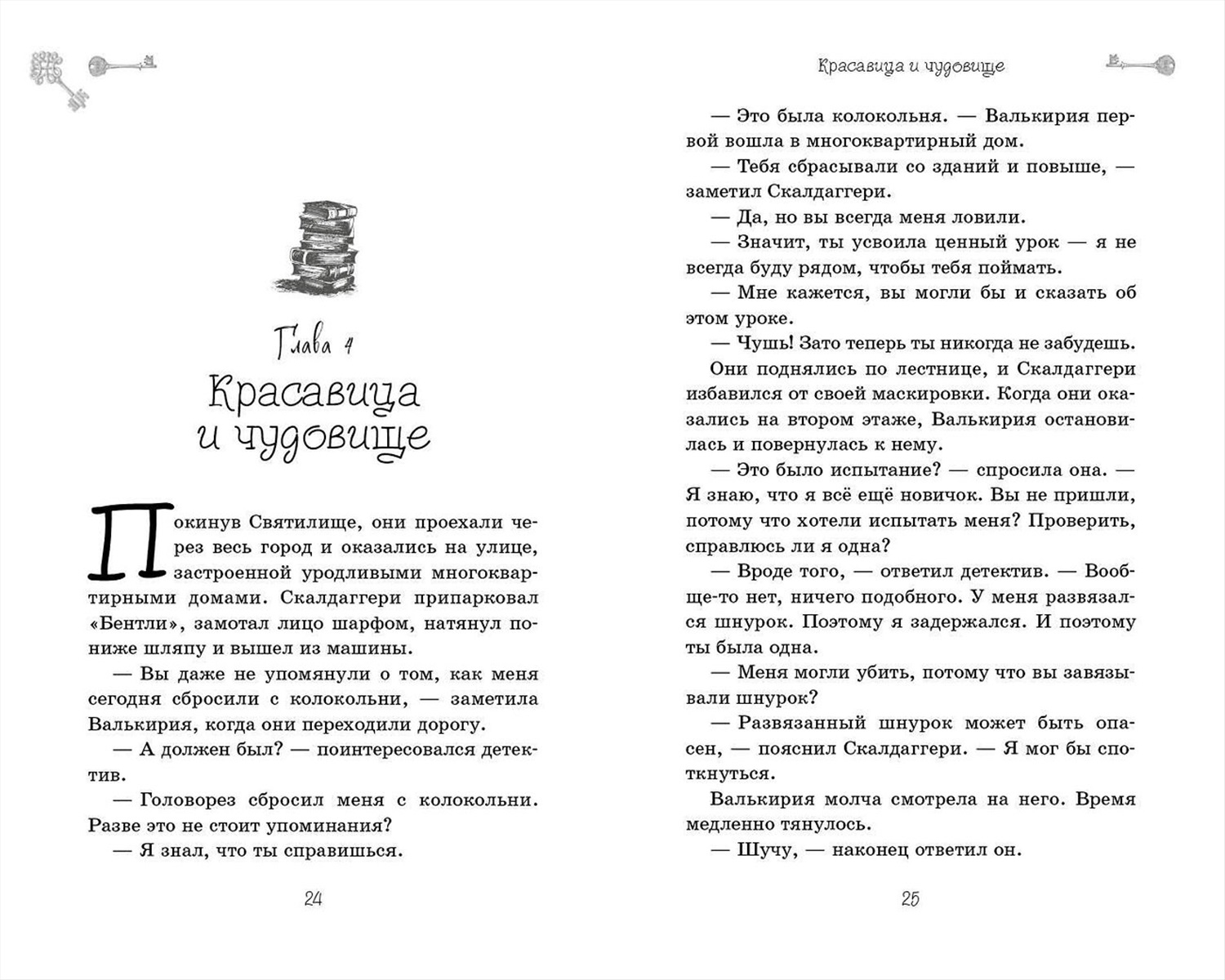 Глава 4
Красавица и чудовище

Покинув Святилище, они проехали через весь город и оказались на улице, застроенной уродливыми многоквартирными домами. Скалдаггери припарковал «Бентли», замотал лицо шарфом, натянул пониже шляпу и вышел из машины.

— Вы даже не упомянули о том, как меня сегодня сбросили с колокольни, — заметила Валькирия, когда они переходили дорогу.

— А должен был? — поинтересовался детектив.

— Головорез сбросил меня с колокольни. Разве это не стоит упоминания?

— Я знал, что ты справишься.

24

Красавица и чудовище

— Это была колокольня. — Валькирия первой вошла в многоквартирный дом.

— Тебя сбрасывали со зданий и повыше, — заметил Скалдаггери.

— Да, но вы всегда меня ловили.

— Значит, ты усвоила ценный урок — я не всегда буду рядом, чтобы тебя поймать.

— Мне кажется, вы могли бы и сказать об этом уроке.

— Чушь! Зато теперь ты никогда не забудешь.

Они поднялись по лестнице, и Скалдаггери избавился от своей маскировки. Когда они оказались на втором этаже, Валькирия остановилась и повернулась к нему.

— Это было испытание? — спросила она. — Я знаю, что я всё ещё новичок. Вы не пришли, потому что хотели испытать меня? Проверить, справлюсь ли я одна?

— Вроде того, — ответил детектив. — Вообще-то нет, ничего подобного. У меня развязался шнурок. Поэтому я задержался. И поэтому ты была одна.

— Меня могли убить, потому что вы завязывали шнурок?

— Развязанный шнурок может быть опасен, — пояснил Скалдаггери. — Я мог бы споткнуться.

Валькирия молча смотрела на него. Время медленно тянулось.

— Шучу, — наконец ответил он.

25